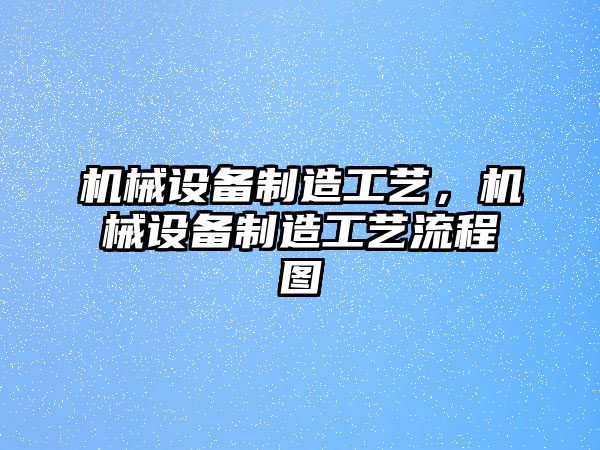 机械设备制造工艺，机械设备制造工艺流程图